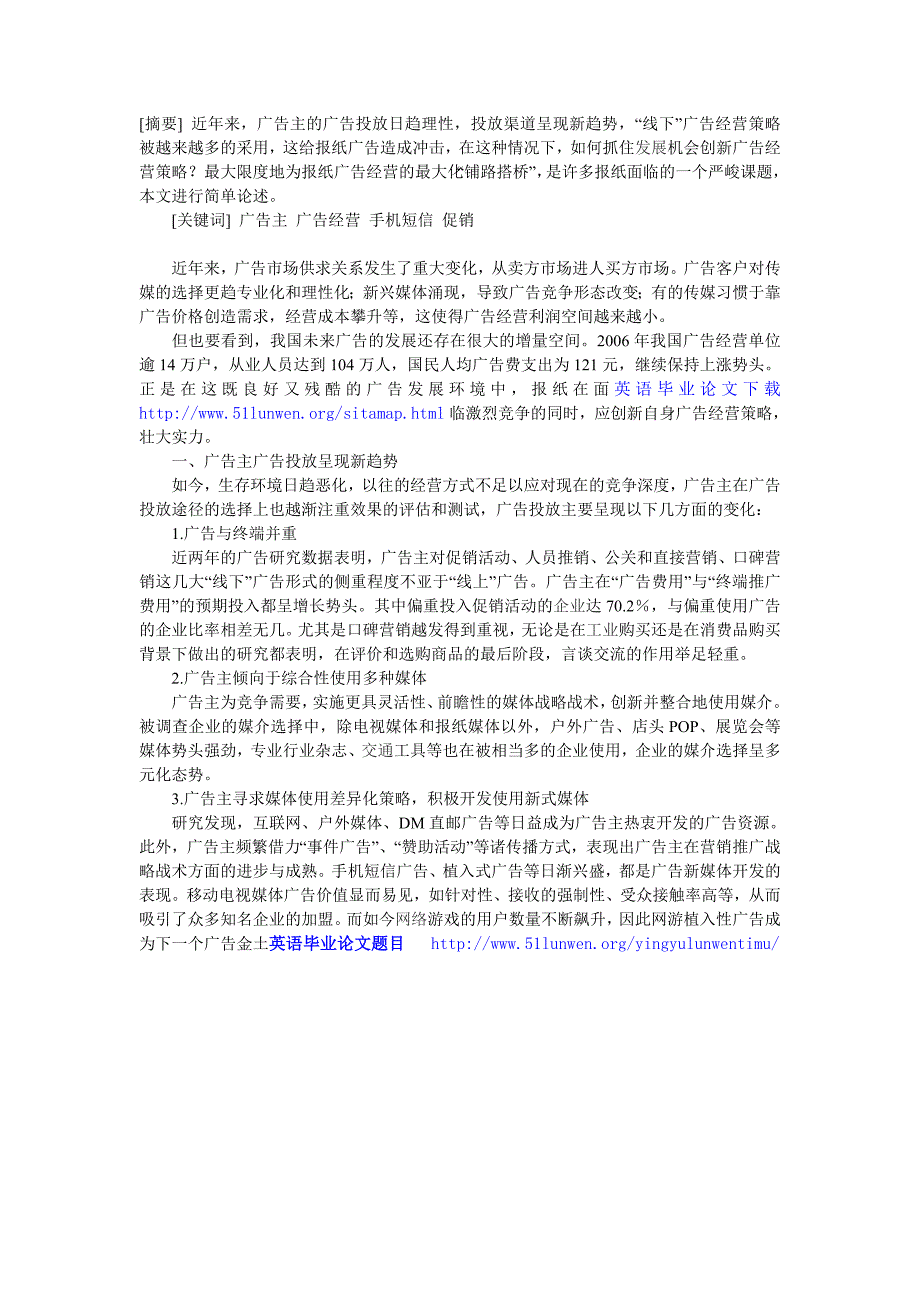 [摘要] 近年来，广告主的广告投放日趋理性，投放渠道呈现新趋势，“线下”广告经营策略被越来越多的采用，这给报纸广告造成冲击，在这种情况下，如何抓住发展机会创新广告经营策略？最大限度地为报纸广告经营的最大化铺路搭桥”，是许多报纸面临的一个严峻课题，本文进行简单论述。

[关键词] 广告主 广告经营 手机短信 促销

近年来，广告市场供求关系发生了重大变化，从卖方市场进人买方市场。广告客户对传媒的选择更趋专业化和理性化；新兴媒体涌现，导致广告竞争形态改变；有的传媒习惯于靠广告价格创造需求，经营成本攀升等，这使得广告经营利润空间越来越小。

但也要看到，我国未来广告的发展还存在很大的增量空间。2006 年我国广告经营单位逾 14 万户，从业人员达到 104 万人，国民人均广告费支出为 121 元，继续保持上涨势头。正是在这既良好又残酷的广告发展环境中，报纸在面英语毕业论文下载 http://www.51lunwen.org/sitamap.html 临激烈竞争的同时，应创新自身广告经营策略，壮大实力。

一、广告主广告投放呈现新趋势

如今，生存环境日趋恶化，以往的经营方式不足以应对现在的竞争深度，广告主在广告投放途径的选择上也越渐注重效果的评估和测试，广告投放主要呈现以下几方面的变化：

1.广告与终端并重

近两年的广告研究数据表明，广告主对促销活动、人员推销、公关和直接营销、口碑营销这几大“线下”广告形式的侧重程度不亚于“线上”广告。广告主在“广告费用”与“终端推广费用”的预期投入都呈增长势头。其中偏重投入促销活动的企业达 70.2%，与偏重使用广告的企业比率相差无几。尤其是口碑营销越发得到重视，无论是在工业购买还是在消费品购买背景下做出的研究都表明，在评价和选购商品的最后阶段，言谈交流的作用举足轻重。

2.广告主倾向于综合性使用多种媒体

广告主为竞争需要，实施更具灵活性、前瞻性的媒体战略战术，创新并整合地使用媒介。被调查企业的媒介选择中，除电视媒体和报纸媒体以外，户外广告、店头 POP、展览会等媒体势头强劲，专业行业杂志、交通工具等也在被相当多的企业使用，企业的媒介选择呈多元化态势。

3.广告主寻求媒体使用差异化策略，积极开发使用新式媒体

研究发现，互联网、户外媒体、DM 直邮广告等日益成为广告主热衷开发的广告资源。此外，广告主频繁借力“事件广告”、“赞助活动”等诸传播方式，表现出广告主在营销推广战略战术方面的进步与成熟。手机短信广告、植入式广告等日渐兴盛，都是广告新媒体开发的表现。移动电视媒体广告价值显而易见，如针对性、接收的强制性、受众接触率高等，从而吸引了众多知名企业的加盟。而如今网络游戏的用户数量不断飙升，因此网游植入性广告成为下一个广告金士英语毕业论文题目 http://www.51lunwen.org/yingyulunwentimu/